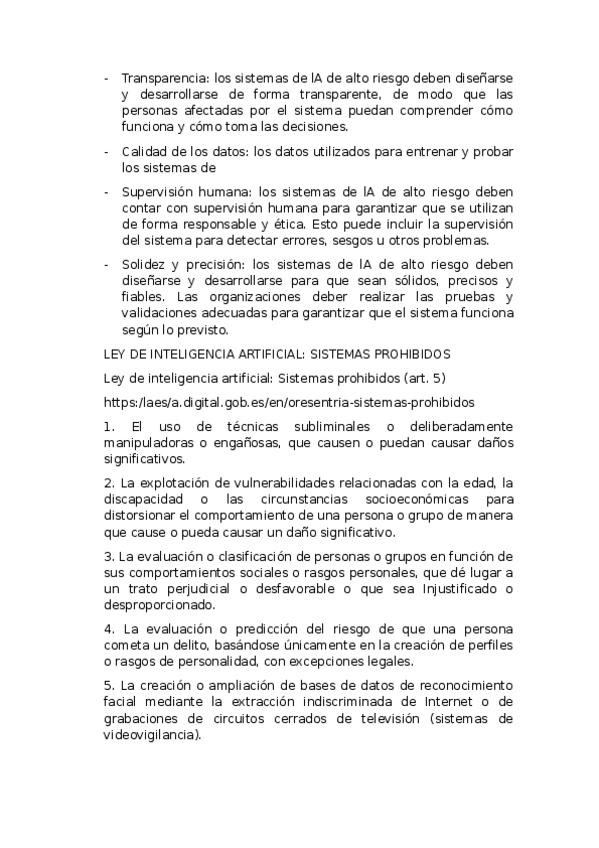 - Transparencia: los sistemas de IA de alto riesgo deben diseñarse y desarrollarse de forma transparente, de modo que las personas afectadas por el sistema puedan comprender cómo funciona y cómo toma las decisiones.

- Calidad de los datos: los datos utilizados para entrenar y probar los sistemas de

- Supervisión humana: los sistemas de IA de alto riesgo deben contar con supervisión humana para garantizar que se utilizan de forma responsable y ética. Esto puede incluir la supervisión del sistema para detectar errores, sesgos u otros problemas.

- Solidez y precisión: los sistemas de IA de alto riesgo deben diseñarse y desarrollarse para que sean sólidos, precisos y fiables. Las organizaciones deber realizar las pruebas y validaciones adecuadas para garantizar que el sistema funciona según lo previsto.

LEY DE INTELIGENCIA ARTIFICIAL: SISTEMAS PROHIBIDOS

Ley de inteligencia artificial: Sistemas prohibidos (art. 5)

https:/laes/a.digital.gob.es/en/oresentria-sistemas-prohibidos

1. El uso de técnicas subliminales o deliberadamente manipuladoras o engañosas, que causen o puedan causar daños significativos.

2. La explotación de vulnerabilidades relacionadas con la edad, la discapacidad o las circunstancias socioeconómicas para distorsionar el comportamiento de una persona o grupo de manera que cause o pueda causar un daño significativo.

3. La evaluación o clasificación de personas o grupos en función de sus comportamientos sociales o rasgos personales, que dé lugar a un trato perjudicial o desfavorable o que sea Injustificado o desproporcionado.

4. La evaluación o predicción del riesgo de que una persona cometa un delito, basándose únicamente en la creación de perfiles o rasgos de personalidad, con excepciones legales.

5. La creación o ampliación de bases de datos de reconocimiento facial mediante la extracción indiscriminada de Internet o de grabaciones de circuitos cerrados de televisión (sistemas de videovigilancia).